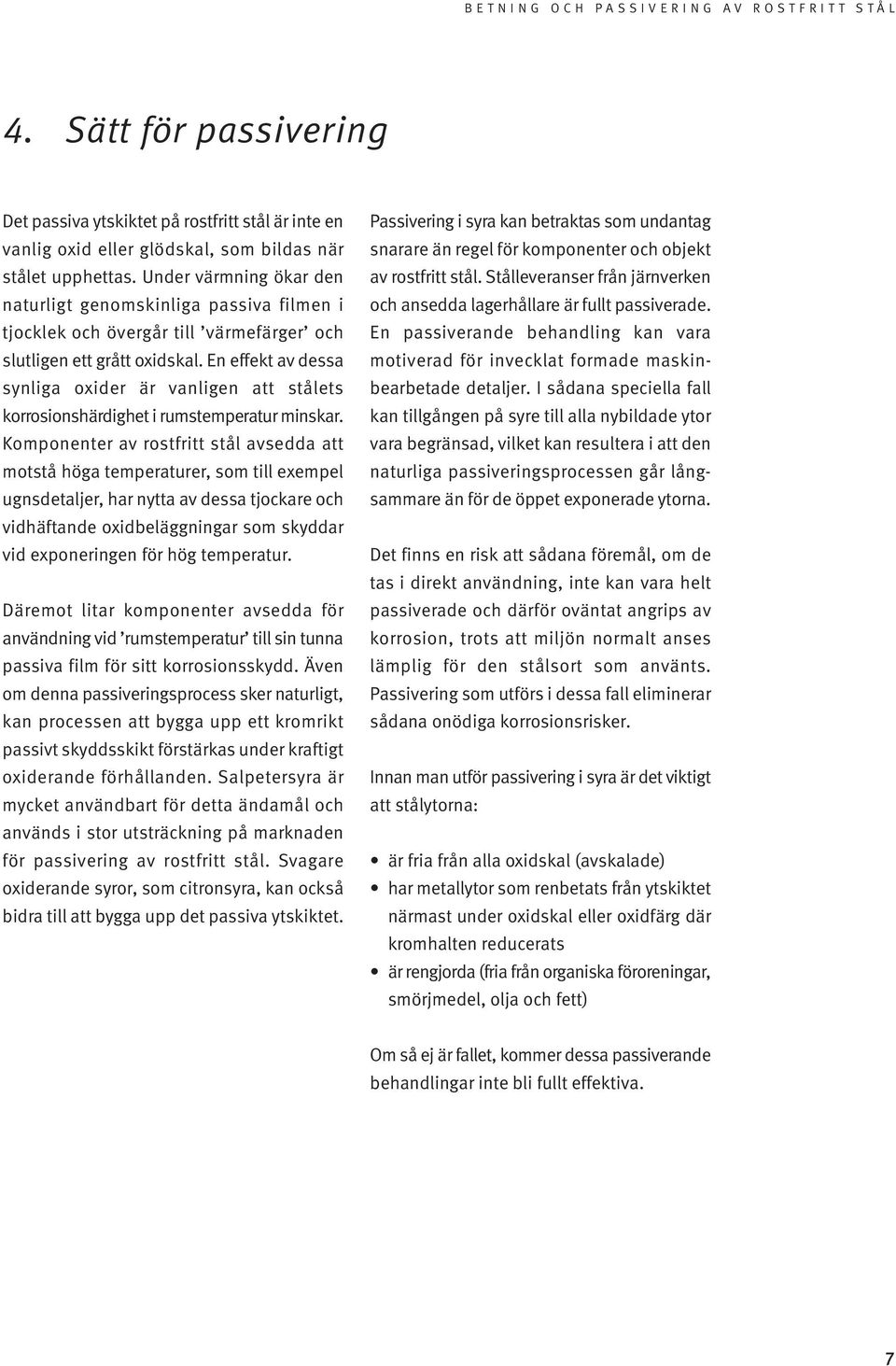 BETNING OCH PASSIVERING AV ROSTFRITT STÅL

4. Sätt för passivering

Det passiva ytskiktet på rostfritt stål är inte en vanlig oxid eller glödskal, som bildas när stålet upphettas. Under värmning ökar den naturligt genomskinliga passiva filmen i tjocklek och övergår till ’värmefärger’ och slutligen ett grått oxidskal. En effekt av dessa synliga oxider är vanligen att stålets korrosionshärdighet i rumstemperatur minskar. Komponenter av rostfritt stål avsedda att motstå höga temperaturer, som till exempel ugnsdetaljer, har nytta av dessa tjockare och vidhäftande oxidbeläggningar som skyddar vid exponeringen för hög temperatur.

Däremot litar komponenter avsedda för användning vid ’rumstemperatur’ till sin tunna passiva film för sitt korrosionsskydd. Även om denna passiveringsprocess sker naturligt, kan processen att bygga upp ett kromrikt passivt skyddsskikt förstärkas under kraftigt oxiderande förhållanden. Salpetersyra är mycket användbart för detta ändamål och används i stor utsträckning på marknaden för passivering av rostfritt stål. Svagare oxiderande syror, som citronsyra, kan också bidra till att bygga upp det passiva ytskiktet.

Passivering i syra kan betraktas som undantag snarare än regel för komponenter och objekt av rostfritt stål. Stålleveranser från järnverken och ansedda lagerhållare är fullt passiverade. En passiverande behandling kan vara motiverad för invecklat formade maskinbearbetade detaljer. I sådana speciella fall kan tillgången på syre till alla nybildade ytor vara begränsad, vilket kan resultera i att den naturliga passiveringsprocessen går långsammare än för de öppet exponerade ytorna.

Det finns en risk att sådana föremål, om de tas i direkt användning, inte kan vara helt passiverade och därför oväntat angrips av korrosion, trots att miljön normalt anses lämplig för den stålsort som använts. Passivering som utförs i dessa fall eliminerar sådana onödiga korrosionsrisker.

Innan man utför passivering i syra är det viktigt att stålytorna:

• är fria från alla oxidskal (avskalade)
• har metallytor som renbetats från ytskiktet närmast under oxidskal eller oxidfärg där kromhalten reducerats
• är rengjorda (fria från organiska föroreningar, smörjmedel, olja och fett)

Om så ej är fallet, kommer dessa passiverande behandlingar inte bli fullt effektiva.

7